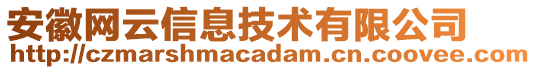 安徽网云信息技术有限公司
http://czmarshmacadam.cn.coovee.com